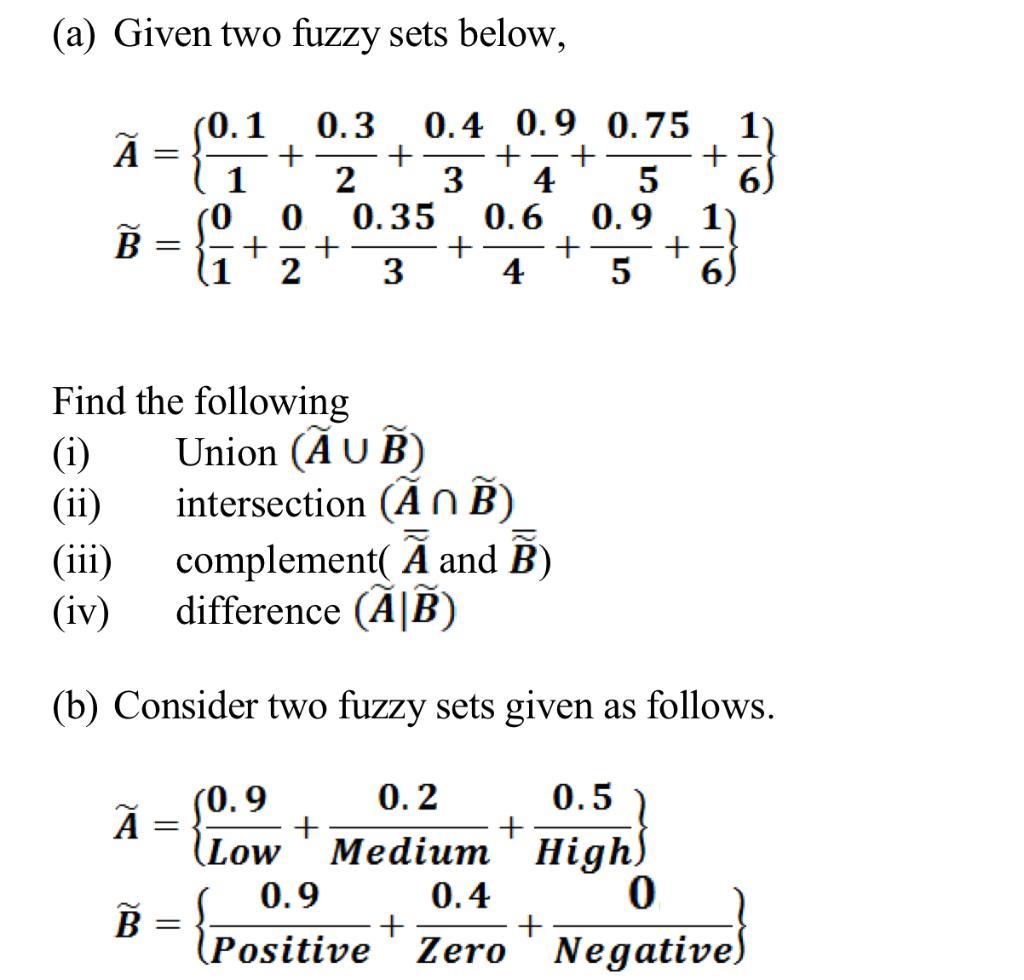 (a) Given two fuzzy sets below,

$\tilde{A} = \left\{\frac{0.1}{1} + \frac{0.3}{2} + \frac{0.4}{3} + \frac{0.9}{4} + \frac{0.75}{5} + \frac{1}{6}\right\}$
$\tilde{B} = \left\{\frac{0}{1} + \frac{0}{2} + \frac{0.35}{3} + \frac{0.6}{4} + \frac{0.9}{5} + \frac{1}{6}\right\}$

Find the following
(i) Union $(\tilde{A} \cup \tilde{B})$
(ii) intersection $(\tilde{A} \cap \tilde{B})$
(iii) complement( $\overline{\tilde{A}}$ and $\overline{\tilde{B}}$)
(iv) difference $(\tilde{A}|\tilde{B})$

(b) Consider two fuzzy sets given as follows.

$\tilde{A} = \left\{\frac{0.9}{Low} + \frac{0.2}{Medium} + \frac{0.5}{High}\right\}$
$\tilde{B} = \left\{\frac{0.9}{Positive} + \frac{0.4}{Zero} + \frac{0}{Negative}\right\}$